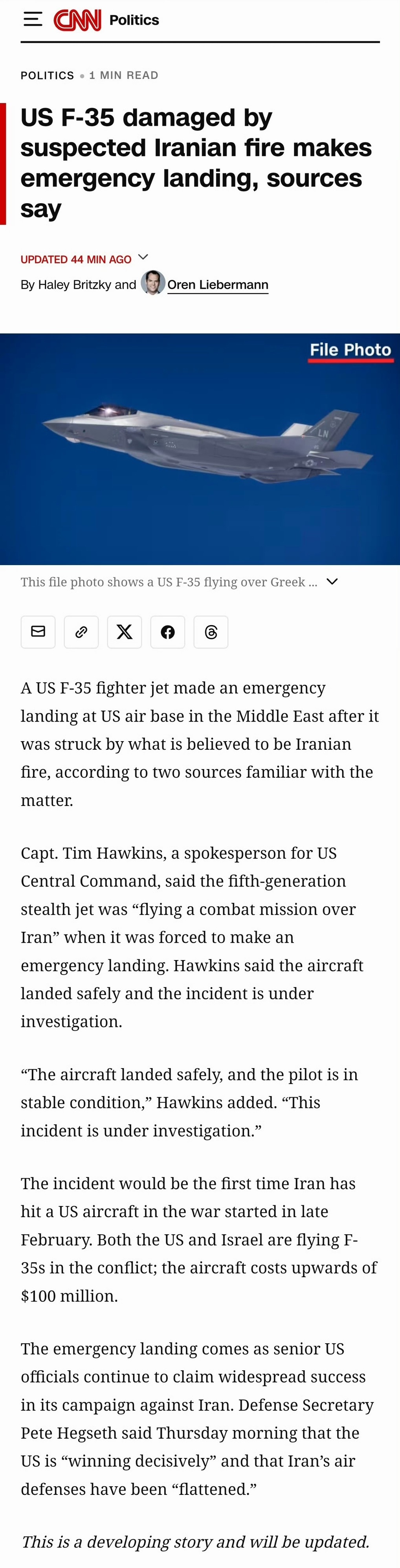 CNN Politics

POLITICS • 1 MIN READ

US F-35 damaged by suspected Iranian fire makes emergency landing, sources say

UPDATED 44 MIN AGO

By Haley Britzky and Oren Liebermann

File Photo

LN

This file photo shows a US F-35 flying over Greek ...

A US F-35 fighter jet made an emergency landing at US air base in the Middle East after it was struck by what is believed to be Iranian fire, according to two sources familiar with the matter.

Capt. Tim Hawkins, a spokesperson for US Central Command, said the fifth-generation stealth jet was “flying a combat mission over Iran” when it was forced to make an emergency landing. Hawkins said the aircraft landed safely and the incident is under investigation.

“The aircraft landed safely, and the pilot is in stable condition,” Hawkins added. “This incident is under investigation.”

The incident would be the first time Iran has hit a US aircraft in the war started in late February. Both the US and Israel are flying F-35s in the conflict; the aircraft costs upwards of $100 million.

The emergency landing comes as senior US officials continue to claim widespread success in its campaign against Iran. Defense Secretary Pete Hegseth said Thursday morning that the US is “winning decisively” and that Iran’s air defenses have been “flattened.”

This is a developing story and will be updated.